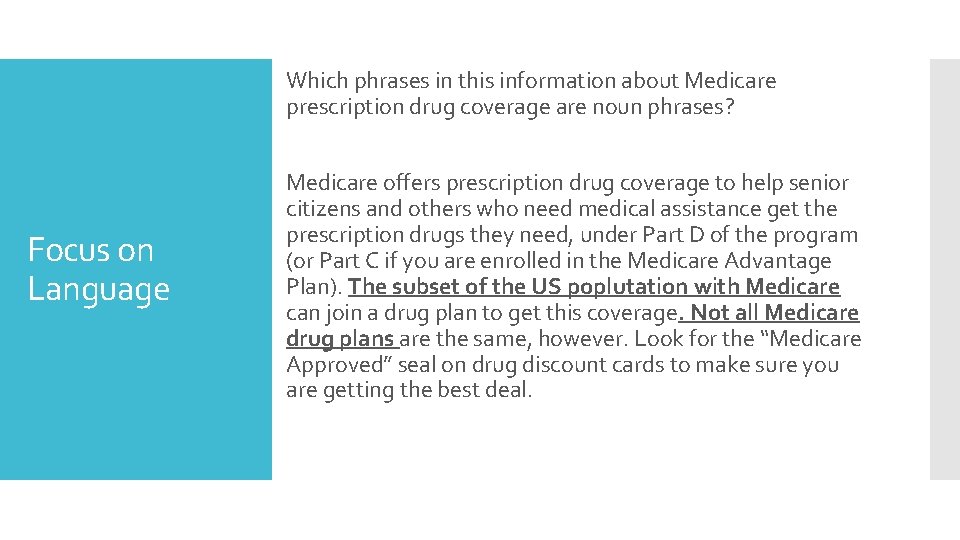 Focus on Language

Which phrases in this information about Medicare prescription drug coverage are noun phrases?

Medicare offers prescription drug coverage to help senior citizens and others who need medical assistance get the prescription drugs they need, under Part D of the program (or Part C if you are enrolled in the Medicare Advantage Plan). The subset of the US poplutation with Medicare can join a drug plan to get this coverage. Not all Medicare drug plans are the same, however. Look for the "Medicare Approved" seal on drug discount cards to make sure you are getting the best deal.